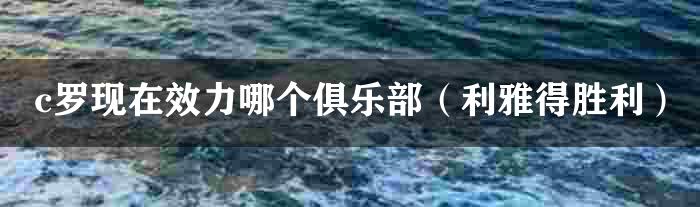 c罗现在效力哪个俱乐部（利雅得胜利）